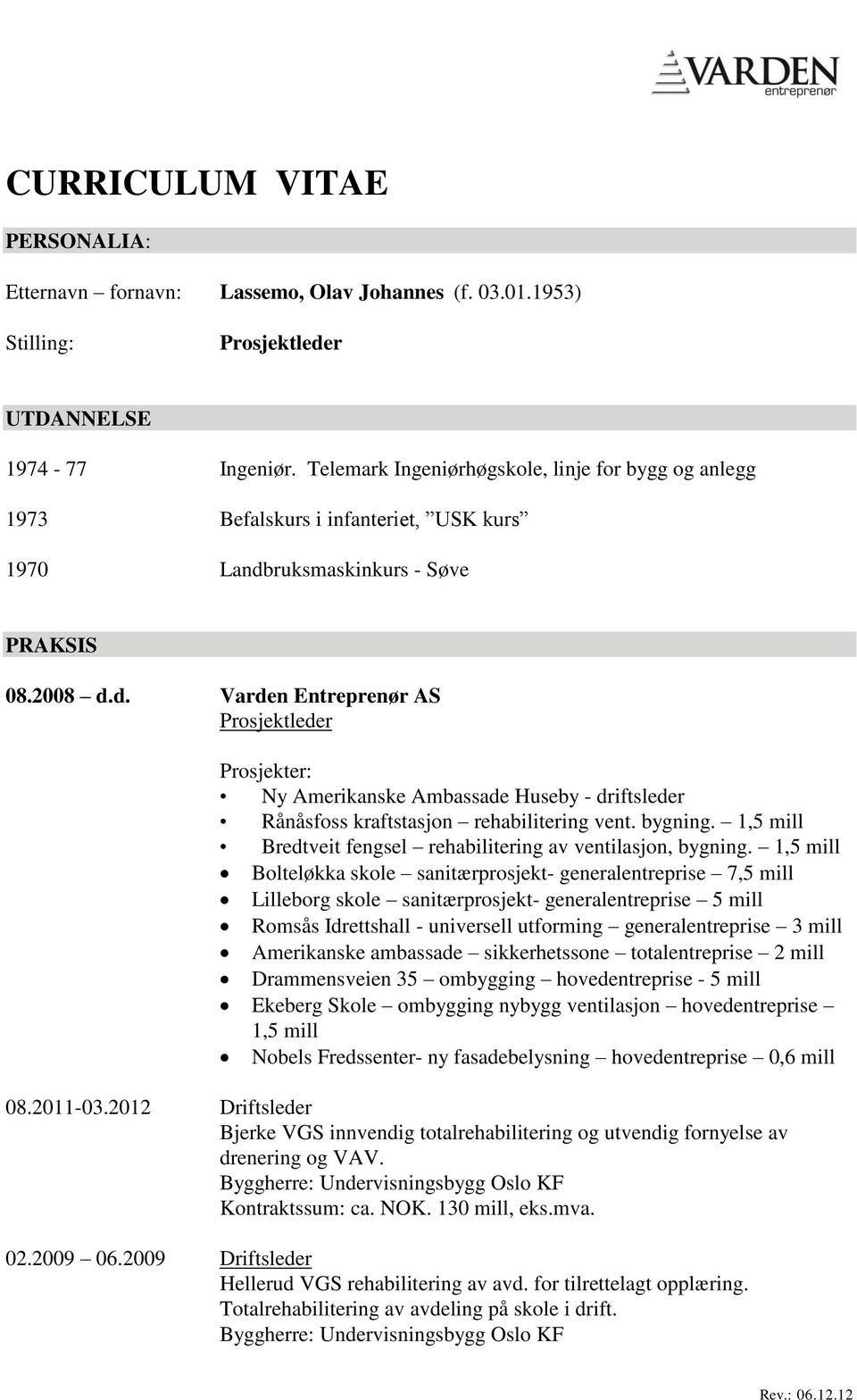 VARDEN entreprenør

CURRICULUM VITAE

PERSONALIA:

Etternavn – fornavn: Lassemo, Olav Johannes (f. 03.01.1953)

Stilling: Prosjektleder

UTDANNELSE

1974 - 77 Ingeniør. Telemark Ingeniørhøgskole, linje for bygg og anlegg

1973 Befalskurs i infanteriet, ”USK kurs”

1970 Landbruksmaskinkurs - Søve

PRAKSIS

08.2008 – d.d. Varden Entreprenør AS
Prosjektleder

Prosjekter:
• Ny Amerikanske Ambassade Huseby - driftsleder
• Rånåsfoss kraftstasjon – rehabilitering vent. bygning. – 1,5 mill
• Bredtveit fengsel – rehabilitering av ventilasjon, bygning. – 1,5 mill
• Bolteløkka skole – sanitærprosjekt- generalentreprise – 7,5 mill
• Lilleborg skole – sanitærprosjekt- generalentreprise – 5 mill
• Romsås Idrettshall - universell utforming – generalentreprise – 3 mill
• Amerikanske ambassade – sikkerhetssone – totalentreprise – 2 mill
• Drammensveien 35 – ombygging – hovedentreprise - 5 mill
• Ekeberg Skole – ombygging nybygg ventilasjon – hovedentreprise – 1,5 mill
• Nobels Fredssenter- ny fasadebelysning – hovedentreprise – 0,6 mill

08.2011-03.2012 Driftsleder
Bjerke VGS innvendig totalrehabilitering og utvendig fornyelse av drenering og VAV.
Byggherre: Undervisningsbygg Oslo KF
Kontraktssum: ca. NOK. 130 mill, eks.mva.

02.2009 – 06.2009 Driftsleder
Hellerud VGS rehabilitering av avd. for tilrettelagt opplæring.
Totalrehabilitering av avdeling på skole i drift.
Byggherre: Undervisningsbygg Oslo KF

Rev.: 06.12.12